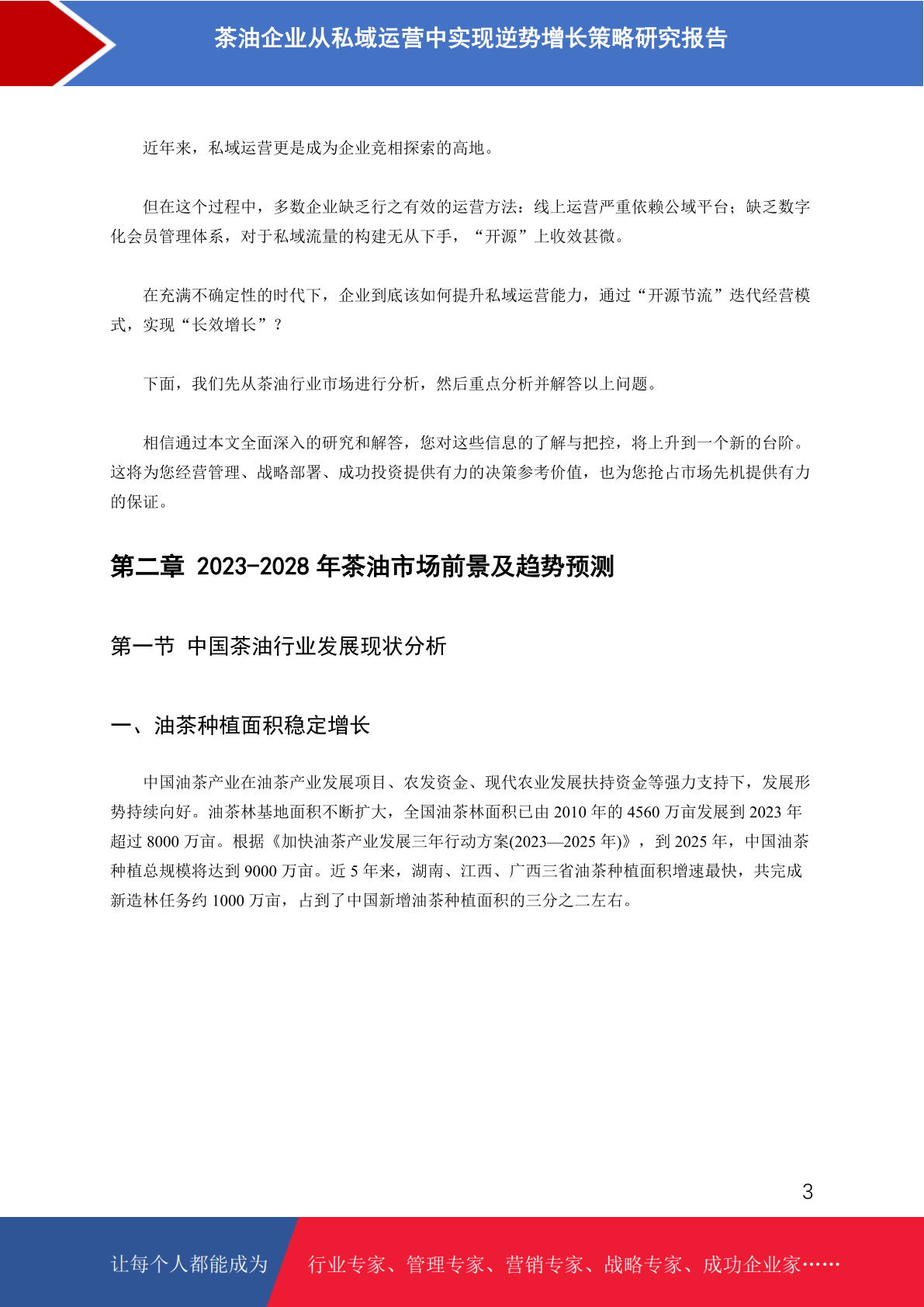 茶油企业从私域运营中实现逆势增长策略研究报告

近年来，私域运营更是成为企业竞相探索的高地。

但在这个过程中，多数企业缺乏行之有效的运营方法：线上运营严重依赖公域平台；缺乏数字化会员管理体系，对于私域流量的构建无从下手，“开源”上收效甚微。

在充满不确定性的时代下，企业到底该如何提升私域运营能力，通过“开源节流”迭代经营模式，实现“长效增长”？

下面，我们先从茶油行业市场进行分析，然后重点分析并解答以上问题。

相信通过本文全面深入的研究和解答，您对这些信息的了解与把控，将上升到一个新的台阶。这将为您经营管理、战略部署、成功投资提供有力的决策参考价值，也为您抢占市场先机提供有力的保证。

第二章 2023-2028 年茶油市场前景及趋势预测

第一节 中国茶油行业发展现状分析

一、油茶种植面积稳定增长

中国油茶产业在油茶产业发展项目、农发资金、现代农业发展扶持资金等强力支持下，发展形势持续向好。油茶林基地面积不断扩大，全国油茶林面积已由 2010 年的 4560 万亩发展到 2023 年超过 8000 万亩。根据《加快油茶产业发展三年行动方案(2023—2025 年)》，到 2025 年，中国油茶种植总规模将达到 9000 万亩。近 5 年来，湖南、江西、广西三省油茶种植面积增速最快，共完成新造林任务约 1000 万亩，占到了中国新增油茶种植面积的三分之二左右。

3

让每个人都能成为 行业专家、管理专家、营销专家、战略专家、成功企业家……